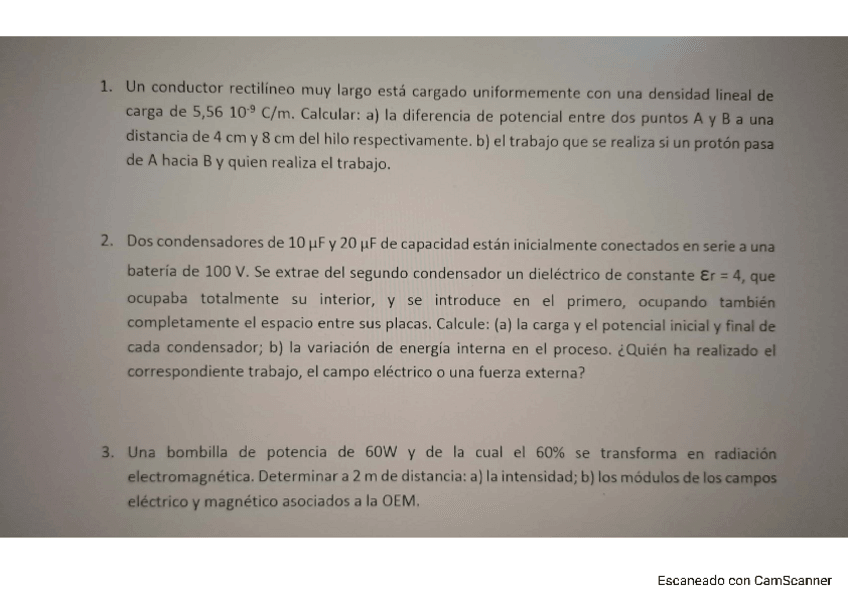 1. Un conductor rectilíneo muy largo está cargado uniformemente con una densidad lineal de carga de 5,56 $10^{-9}$ C/m. Calcular: a) la diferencia de potencial entre dos puntos A y B a una distancia de 4 cm y 8 cm del hilo respectivamente. b) el trabajo que se realiza si un protón pasa de A hacia B y quien realiza el trabajo.

2. Dos condensadores de 10 μF y 20 μF de capacidad están inicialmente conectados en serie a una batería de 100 V. Se extrae del segundo condensador un dieléctrico de constante $\varepsilon_r = 4$, que ocupaba totalmente su interior, y se introduce en el primero, ocupando también completamente el espacio entre sus placas. Calcule: (a) la carga y el potencial inicial y final de cada condensador; b) la variación de energía interna en el proceso. ¿Quién ha realizado el correspondiente trabajo, el campo eléctrico o una fuerza externa?

3. Una bombilla de potencia de 60W y de la cual el 60% se transforma en radiación electromagnética. Determinar a 2 m de distancia: a) la intensidad; b) los módulos de los campos eléctrico y magnético asociados a la OEM.

Escaneado con CamScanner